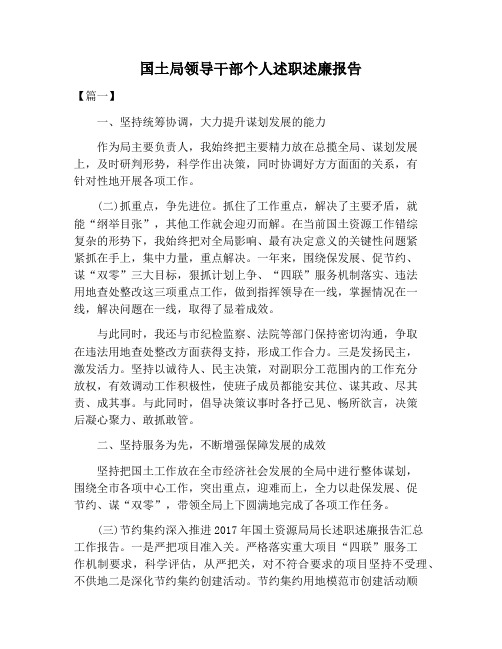 国土局领导干部个人述职述廉报告

【篇一】

一、坚持统筹协调，大力提升谋划发展的能力

作为局主要负责人，我始终把主要精力放在总揽全局、谋划发展上，及时研判形势，科学作出决策，同时协调好方方面面的关系，有针对性地开展各项工作。

(二)抓重点，争先进位。抓住了工作重点，解决了主要矛盾，就能“纲举目张”，其他工作就会迎刃而解。在当前国土资源工作错综复杂的形势下，我始终把对全局影响、最有决定意义的关键性问题紧紧抓在手上，集中力量，重点解决。一年来，围绕保发展、促节约、谋“双零”三大目标，狠抓计划上争、“四联”服务机制落实、违法用地查处整改这三项重点工作，做到指挥领导在一线，掌握情况在一线，解决问题在一线，取得了显着成效。

与此同时，我还与市纪检监察、法院等部门保持密切沟通，争取在违法用地查处整改方面获得支持，形成工作合力。三是发扬民主，激发活力。坚持以诚待人、民主决策，对副职分工范围内的工作充分放权，有效调动工作积极性，使班子成员都能安其位、谋其政、尽其责、成其事。与此同时，倡导决策议事时各抒己见、畅所欲言，决策后凝心聚力、敢抓敢管。

二、坚持服务为先，不断增强保障发展的成效

坚持把国土工作放在全市经济社会发展的全局中进行整体谋划，围绕全市各项中心工作，突出重点，迎难而上，全力以赴保发展、促节约、谋“双零”，带领全局上下圆满地完成了各项工作任务。

(三)节约集约深入推进2017年国土资源局局长述职述廉报告汇总工作报告。一是严把项目准入关。严格落实重大项目“四联”服务工作机制要求，科学评估，从严把关，对不符合要求的项目坚持不受理、不供地二是深化节约集约创建活动。节约集约用地模范市创建活动顺